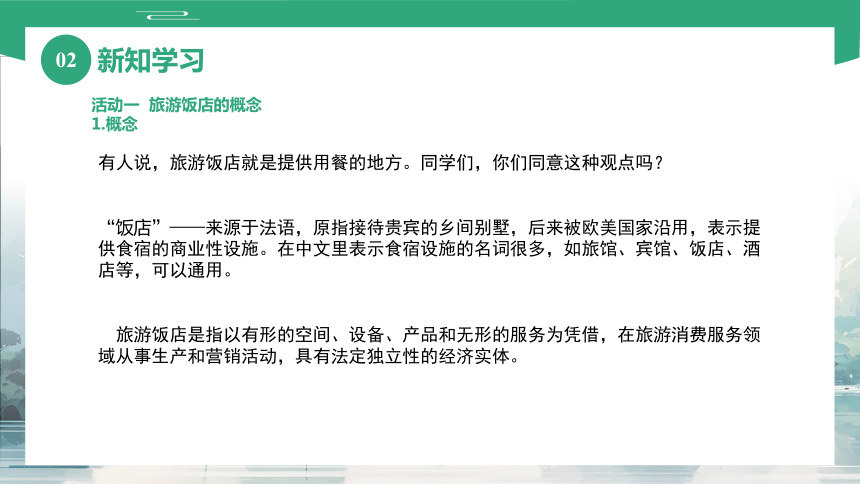 02 新知学习

活动一 旅游饭店的概念
1.概念

有人说，旅游饭店就是提供用餐的地方。同学们，你们同意这种观点吗？

“饭店”——来源于法语，原指接待贵宾的乡间别墅，后来被欧美国家沿用，表示提供食宿的商业性设施。在中文里表示食宿设施的名词很多，如旅馆、宾馆、饭店、酒店等，可以通用。

旅游饭店是指以有形的空间、设备、产品和无形的服务为凭借，在旅游消费服务领域从事生产和营销活动，具有法定独立性的经济实体。